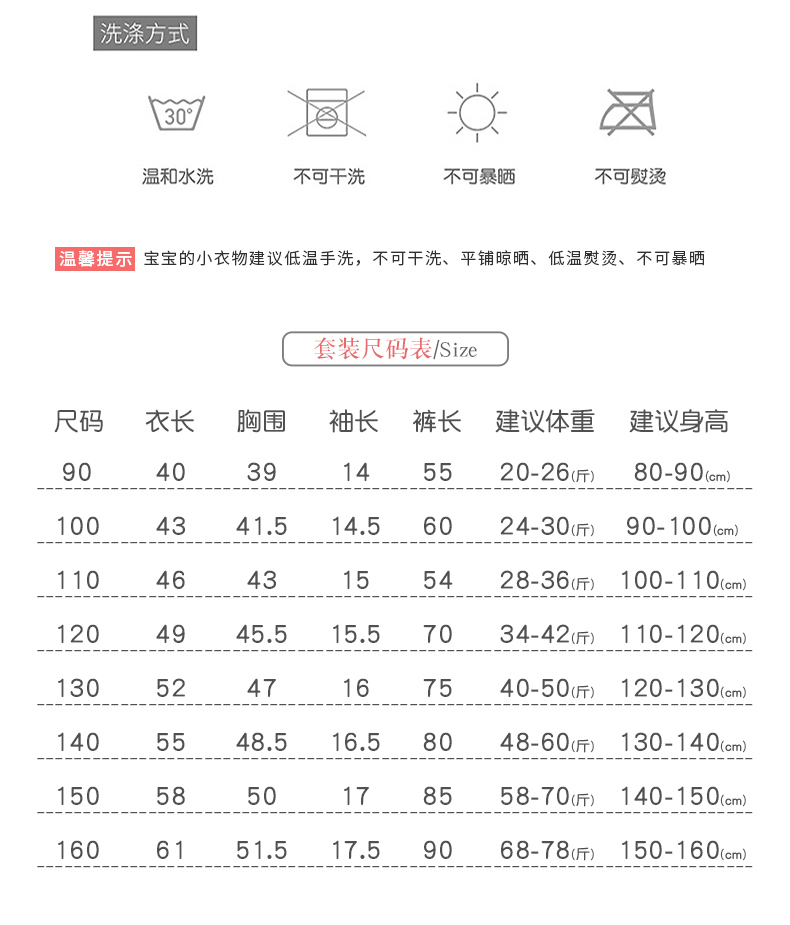 洗涤方式

30°

温和水洗

不可干洗

不可暴晒

不可熨烫

温馨提示 宝宝的小衣物建议低温手洗，不可干洗、平铺晾晒、低温熨烫、不可暴晒

套装尺码表/Size

| 尺码 | 衣长 | 胸围 | 袖长 | 裤长 | 建议体重 | 建议身高 |
|---|---|---|---|---|---|---|
| 90 | 40 | 39 | 14 | 55 | 20-26(斤) | 80-90(cm) |
| 100 | 43 | 41.5 | 14.5 | 60 | 24-30(斤) | 90-100(cm) |
| 110 | 46 | 43 | 15 | 54 | 28-36(斤) | 100-110(cm) |
| 120 | 49 | 45.5 | 15.5 | 70 | 34-42(斤) | 110-120(cm) |
| 130 | 52 | 47 | 16 | 75 | 40-50(斤) | 120-130(cm) |
| 140 | 55 | 48.5 | 16.5 | 80 | 48-60(斤) | 130-140(cm) |
| 150 | 58 | 50 | 17 | 85 | 58-70(斤) | 140-150(cm) |
| 160 | 61 | 51.5 | 17.5 | 90 | 68-78(斤) | 150-160(cm) |